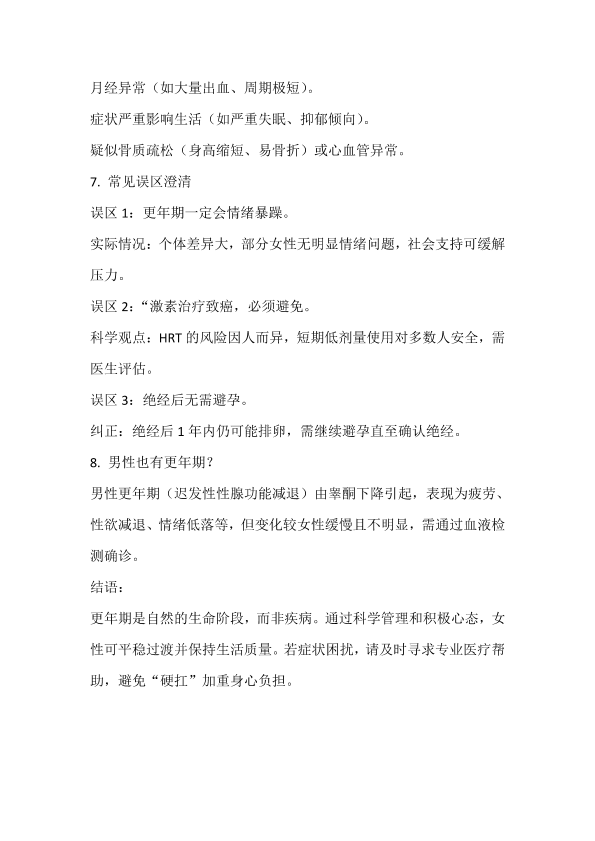 月经异常（如大量出血、周期极短）。

症状严重影响生活（如严重失眠、抑郁倾向）。

疑似骨质疏松（身高缩短、易骨折）或心血管异常。

7. 常见误区澄清

误区 1：更年期一定会情绪暴躁。

实际情况：个体差异大，部分女性无明显情绪问题，社会支持可缓解压力。

误区 2：“激素治疗致癌，必须避免。

科学观点：HRT 的风险因人而异，短期低剂量使用对多数人安全，需医生评估。

误区 3：绝经后无需避孕。

纠正：绝经后 1 年内仍可能排卵，需继续避孕直至确认绝经。

8. 男性也有更年期？

男性更年期（迟发性性腺功能减退）由睾酮下降引起，表现为疲劳、性欲减退、情绪低落等，但变化较女性缓慢且不明显，需通过血液检测确诊。

结语：

更年期是自然的生命阶段，而非疾病。通过科学管理和积极心态，女性可平稳过渡并保持生活质量。若症状困扰，请及时寻求专业医疗帮助，避免“硬扛”加重身心负担。